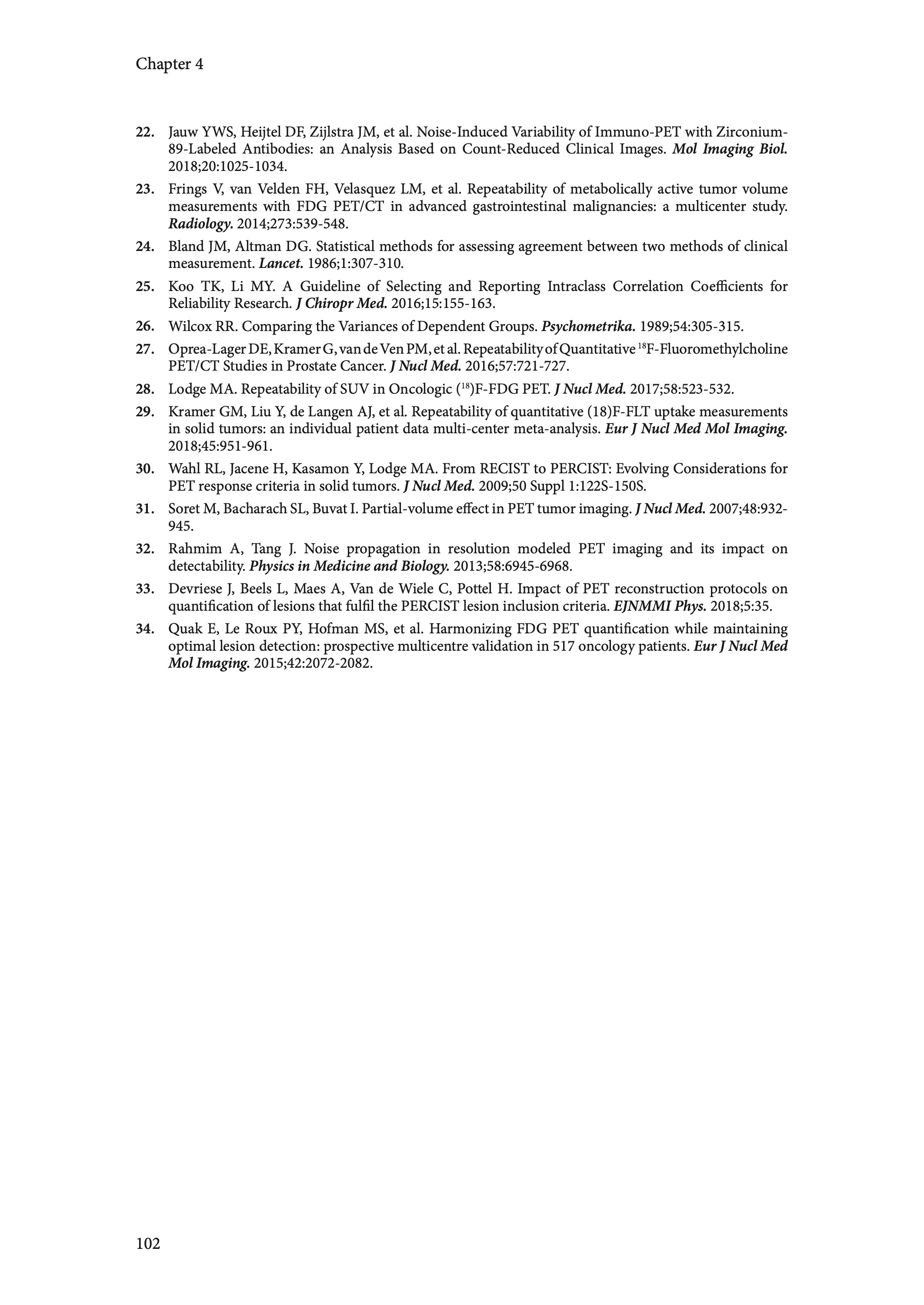 Chapter 4

22. Jauw YWS, Heijtel DF, Zijlstra JM, et al. Noise-Induced Variability of Immuno-PET with Zirconium-89-Labeled Antibodies: an Analysis Based on Count-Reduced Clinical Images. Mol Imaging Biol. 2018;20:1025-1034.

23. Frings V, van Velden FH, Velasquez LM, et al. Repeatability of metabolically active tumor volume measurements with FDG PET/CT in advanced gastrointestinal malignancies: a multicenter study. Radiology. 2014;273:539-548.

24. Bland JM, Altman DG. Statistical methods for assessing agreement between two methods of clinical measurement. Lancet. 1986;1:307-310.

25. Koo TK, Li MY. A Guideline of Selecting and Reporting Intraclass Correlation Coefficients for Reliability Research. J Chiropr Med. 2016;15:155-163.

26. Wilcox RR. Comparing the Variances of Dependent Groups. Psychometrika. 1989;54:305-315.

27. Oprea-Lager DE, Kramer G, van de Ven PM, et al. Repeatability of Quantitative $^{18}$F-Fluoromethylcholine PET/CT Studies in Prostate Cancer. J Nucl Med. 2016;57:721-727.

28. Lodge MA. Repeatability of SUV in Oncologic ($^{18}$)F-FDG PET. J Nucl Med. 2017;58:523-532.

29. Kramer GM, Liu Y, de Langen AJ, et al. Repeatability of quantitative (18)F-FLT uptake measurements in solid tumors: an individual patient data multi-center meta-analysis. Eur J Nucl Med Mol Imaging. 2018;45:951-961.

30. Wahl RL, Jacene H, Kasamon Y, Lodge MA. From RECIST to PERCIST: Evolving Considerations for PET response criteria in solid tumors. J Nucl Med. 2009;50 Suppl 1:122S-150S.

31. Soret M, Bacharach SL, Buvat I. Partial-volume effect in PET tumor imaging. J Nucl Med. 2007;48:932-945.

32. Rahmim A, Tang J. Noise propagation in resolution modeled PET imaging and its impact on detectability. Physics in Medicine and Biology. 2013;58:6945-6968.

33. Devriese J, Beels L, Maes A, Van de Wiele C, Pottel H. Impact of PET reconstruction protocols on quantification of lesions that fulfil the PERCIST lesion inclusion criteria. EJNMMI Phys. 2018;5:35.

34. Quak E, Le Roux PY, Hofman MS, et al. Harmonizing FDG PET quantification while maintaining optimal lesion detection: prospective multicentre validation in 517 oncology patients. Eur J Nucl Med Mol Imaging. 2015;42:2072-2082.

102